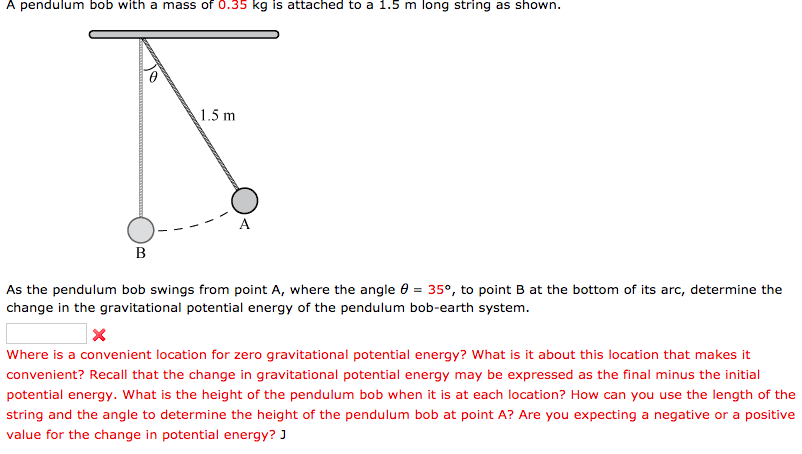 A pendulum bob with a mass of 0.35 kg is attached to a 1.5 m long string as shown.

$\theta$

1.5 m

A

B

As the pendulum bob swings from point A, where the angle $\theta$ = 35°, to point B at the bottom of its arc, determine the change in the gravitational potential energy of the pendulum bob-earth system.

Where is a convenient location for zero gravitational potential energy? What is it about this location that makes it convenient? Recall that the change in gravitational potential energy may be expressed as the final minus the initial potential energy. What is the height of the pendulum bob when it is at each location? How can you use the length of the string and the angle to determine the height of the pendulum bob at point A? Are you expecting a negative or a positive value for the change in potential energy? J